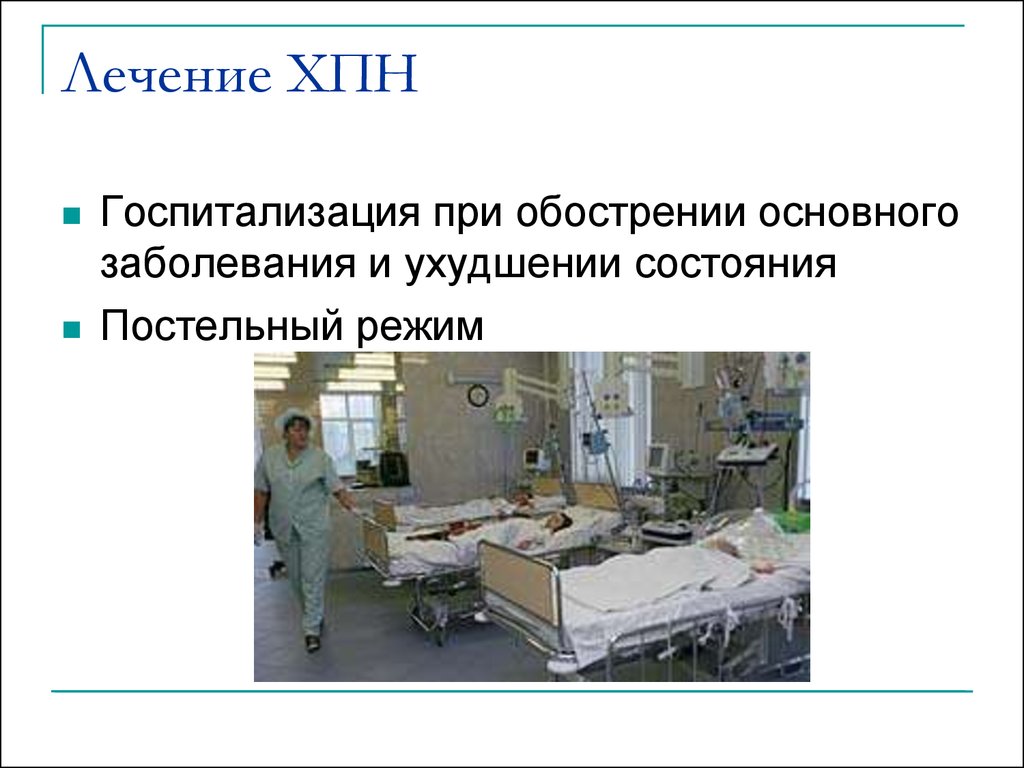 Лечение ХПН

Госпитализация при обострении основного заболевания и ухудшении состояния

Постельный режим